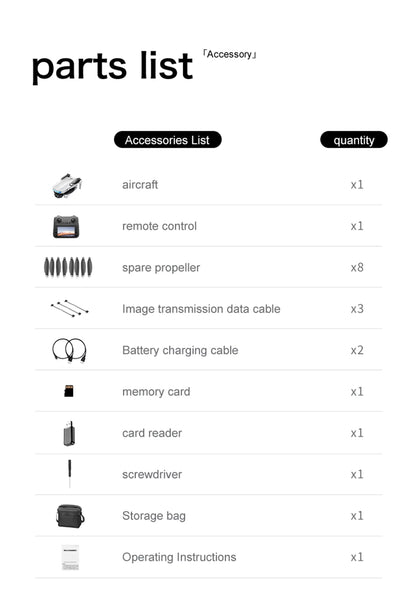 parts list 「Accessory」

| Accessories List | quantity |
|---|---|
| aircraft | x1 |
| remote control | x1 |
| spare propeller | x8 |
| Image transmission data cable | x3 |
| Battery charging cable | x2 |
| memory card | x1 |
| card reader | x1 |
| screwdriver | x1 |
| Storage bag | x1 |
| Operating Instructions | x1 |